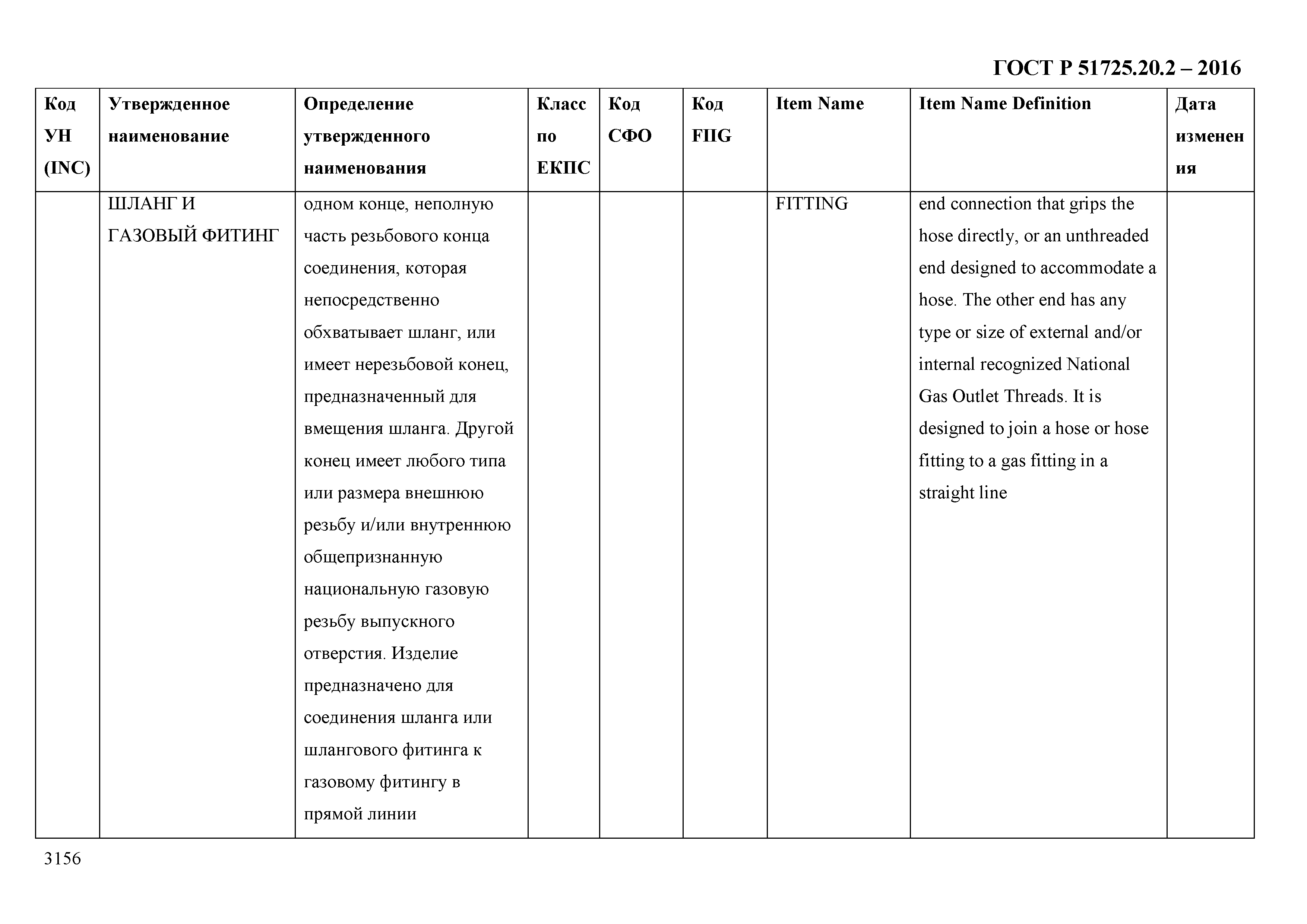 ГОСТ Р 51725.20.2 – 2016

| Код УН (INC) | Утвержденное наименование | Определение утвержденного наименования | Класс по ЕКПС | Код СФО | Код FIIG | Item Name | Item Name Definition | Дата изменения |
|---|---|---|---|---|---|---|---|---|
| | ШЛАНГ И ГАЗОВЫЙ ФИТИНГ | одном конце, неполную часть резьбового конца соединения, которая непосредственно обхватывает шланг, или имеет нерезьбовой конец, предназначенный для вмещения шланга. Другой конец имеет любого типа или размера внешнюю резьбу и/или внутреннюю общепризнанную национальную газовую резьбу выпускного отверстия. Изделие предназначено для соединения шланга или шлангового фитинга к газовому фитингу в прямой линии | | | | FITTING | end connection that grips the hose directly, or an unthreaded end designed to accommodate a hose. The other end has any type or size of external and/or internal recognized National Gas Outlet Threads. It is designed to join a hose or hose fitting to a gas fitting in a straight line | |

3156